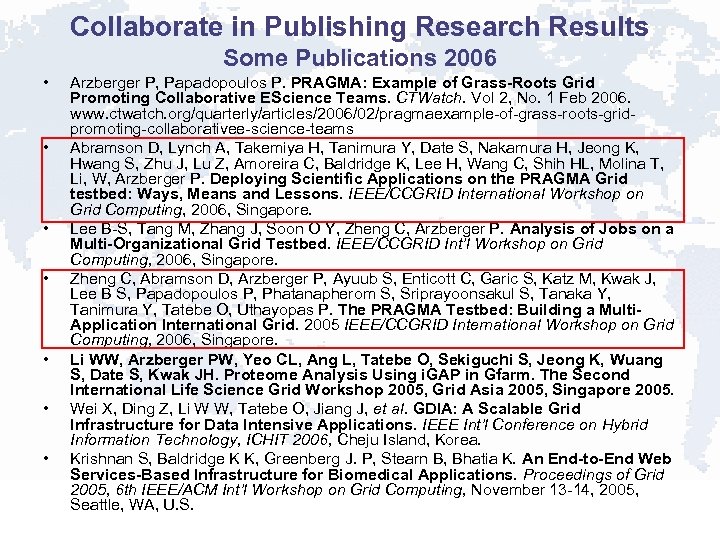 Collaborate in Publishing Research Results
Some Publications 2006

• Arzberger P, Papadopoulos P. PRAGMA: Example of Grass-Roots Grid Promoting Collaborative EScience Teams. CTWatch. Vol 2, No. 1 Feb 2006. www.ctwatch.org/quarterly/articles/2006/02/pragmaexample-of-grass-roots-grid-promoting-collaborativee-science-teams

• Abramson D, Lynch A, Takemiya H, Tanimura Y, Date S, Nakamura H, Jeong K, Hwang S, Zhu J, Lu Z, Amoreira C, Baldridge K, Lee H, Wang C, Shih HL, Molina T, Li, W, Arzberger P. Deploying Scientific Applications on the PRAGMA Grid testbed: Ways, Means and Lessons. IEEE/CCGRID International Workshop on Grid Computing, 2006, Singapore.

• Lee B-S, Tang M, Zhang J, Soon O Y, Zheng C, Arzberger P. Analysis of Jobs on a Multi-Organizational Grid Testbed. IEEE/CCGRID Int'l Workshop on Grid Computing, 2006, Singapore.

• Zheng C, Abramson D, Arzberger P, Ayuub S, Enticott C, Garic S, Katz M, Kwak J, Lee B S, Papadopoulos P, Phatanapherom S, Sriprayoonsakul S, Tanaka Y, Tanimura Y, Tatebe O, Uthayopas P. The PRAGMA Testbed: Building a Multi-Application International Grid. 2005 IEEE/CCGRID International Workshop on Grid Computing, 2006, Singapore.

• Li WW, Arzberger PW, Yeo CL, Ang L, Tatebe O, Sekiguchi S, Jeong K, Wuang S, Date S, Kwak JH. Proteome Analysis Using iGAP in Gfarm. The Second International Life Science Grid Workshop 2005, Grid Asia 2005, Singapore 2005.

• Wei X, Ding Z, Li W W, Tatebe O, Jiang J, et al. GDIA: A Scalable Grid Infrastructure for Data Intensive Applications. IEEE Int'l Conference on Hybrid Information Technology, ICHIT 2006, Cheju Island, Korea.

• Krishnan S, Baldridge K K, Greenberg J. P, Stearn B, Bhatia K. An End-to-End Web Services-Based Infrastructure for Biomedical Applications. Proceedings of Grid 2005, 6th IEEE/ACM Int'l Workshop on Grid Computing, November 13-14, 2005, Seattle, WA, U.S.